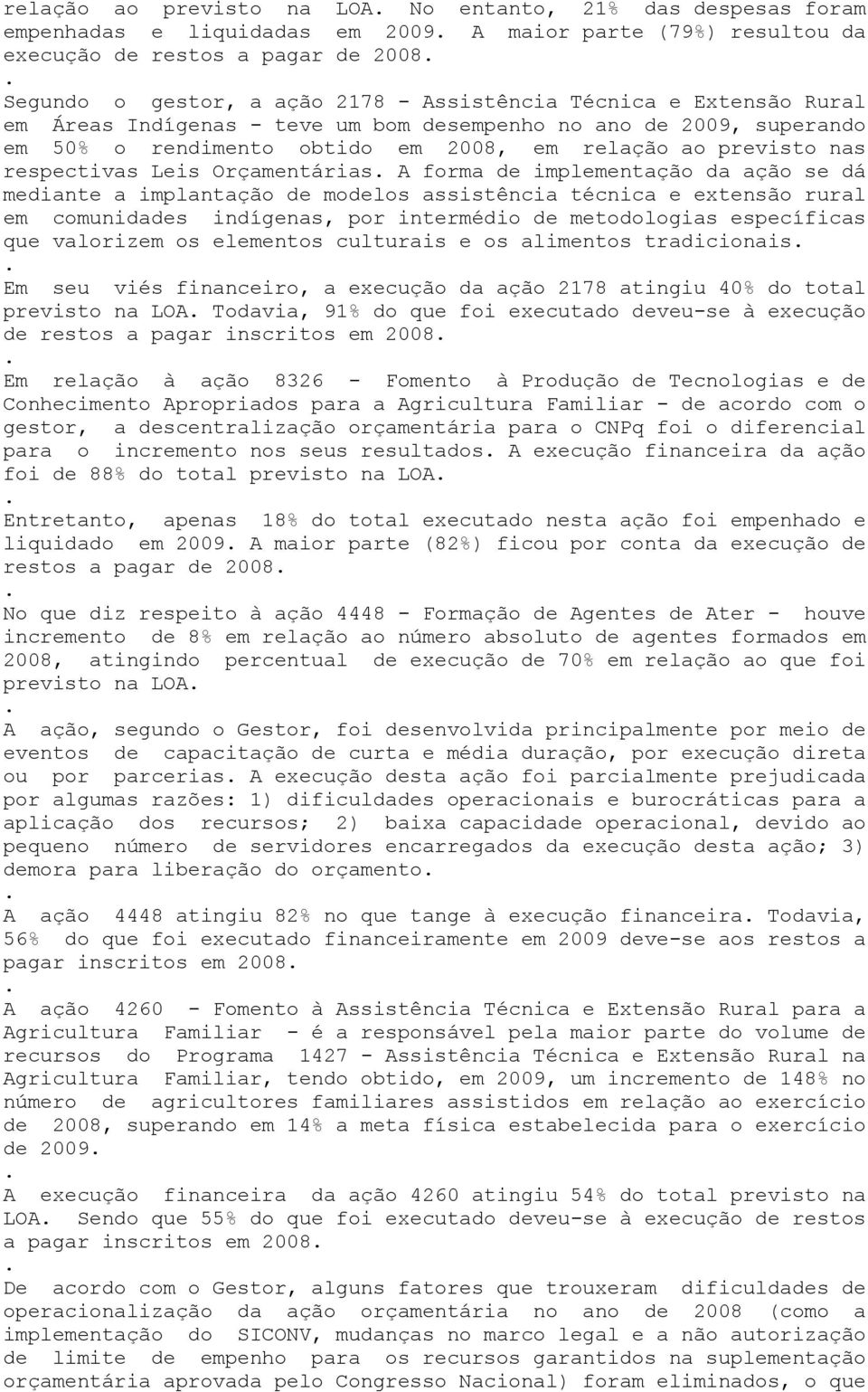 relação ao previsto na LOA. No entanto, 21% das despesas foram empenhadas e liquidadas em 2009. A maior parte (79%) resultou da execução de restos a pagar de 2008.
.
Segundo o gestor, a ação 2178 - Assistência Técnica e Extensão Rural em Áreas Indígenas - teve um bom desempenho no ano de 2009, superando em 50% o rendimento obtido em 2008, em relação ao previsto nas respectivas Leis Orçamentárias. A forma de implementação da ação se dá mediante a implantação de modelos assistência técnica e extensão rural em comunidades indígenas, por intermédio de metodologias específicas que valorizem os elementos culturais e os alimentos tradicionais.
.
Em seu viés financeiro, a execução da ação 2178 atingiu 40% do total previsto na LOA. Todavia, 91% do que foi executado deveu-se à execução de restos a pagar inscritos em 2008.
.
Em relação à ação 8326 - Fomento à Produção de Tecnologias e de Conhecimento Apropriados para a Agricultura Familiar - de acordo com o gestor, a descentralização orçamentária para o CNPq foi o diferencial para o incremento nos seus resultados. A execução financeira da ação foi de 88% do total previsto na LOA.
.
Entretanto, apenas 18% do total executado nesta ação foi empenhado e liquidado em 2009. A maior parte (82%) ficou por conta da execução de restos a pagar de 2008.
.
No que diz respeito à ação 4448 - Formação de Agentes de Ater - houve incremento de 8% em relação ao número absoluto de agentes formados em 2008, atingindo percentual de execução de 70% em relação ao que foi previsto na LOA.
.
A ação, segundo o Gestor, foi desenvolvida principalmente por meio de eventos de capacitação de curta e média duração, por execução direta ou por parcerias. A execução desta ação foi parcialmente prejudicada por algumas razões: 1) dificuldades operacionais e burocráticas para a aplicação dos recursos; 2) baixa capacidade operacional, devido ao pequeno número de servidores encarregados da execução desta ação; 3) demora para liberação do orçamento.
.
A ação 4448 atingiu 82% no que tange à execução financeira. Todavia, 56% do que foi executado financeiramente em 2009 deve-se aos restos a pagar inscritos em 2008.
.
A ação 4260 - Fomento à Assistência Técnica e Extensão Rural para a Agricultura Familiar - é a responsável pela maior parte do volume de recursos do Programa 1427 - Assistência Técnica e Extensão Rural na Agricultura Familiar, tendo obtido, em 2009, um incremento de 148% no número de agricultores familiares assistidos em relação ao exercício de 2008, superando em 14% a meta física estabelecida para o exercício de 2009.
.
A execução financeira da ação 4260 atingiu 54% do total previsto na LOA. Sendo que 55% do que foi executado deveu-se à execução de restos a pagar inscritos em 2008.
.
De acordo com o Gestor, alguns fatores que trouxeram dificuldades de operacionalização da ação orçamentária no ano de 2008 (como a implementação do SICONV, mudanças no marco legal e a não autorização de limite de empenho para os recursos garantidos na suplementação orçamentária aprovada pelo Congresso Nacional) foram eliminados, o que